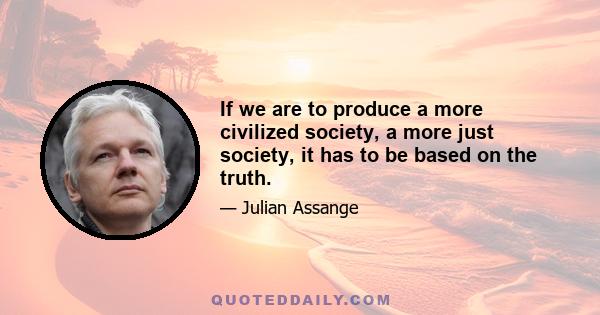 If we are to produce a more civilized society, a more just society, it has to be based on the truth.

— Julian Assange

QUOTEDDAILY.COM